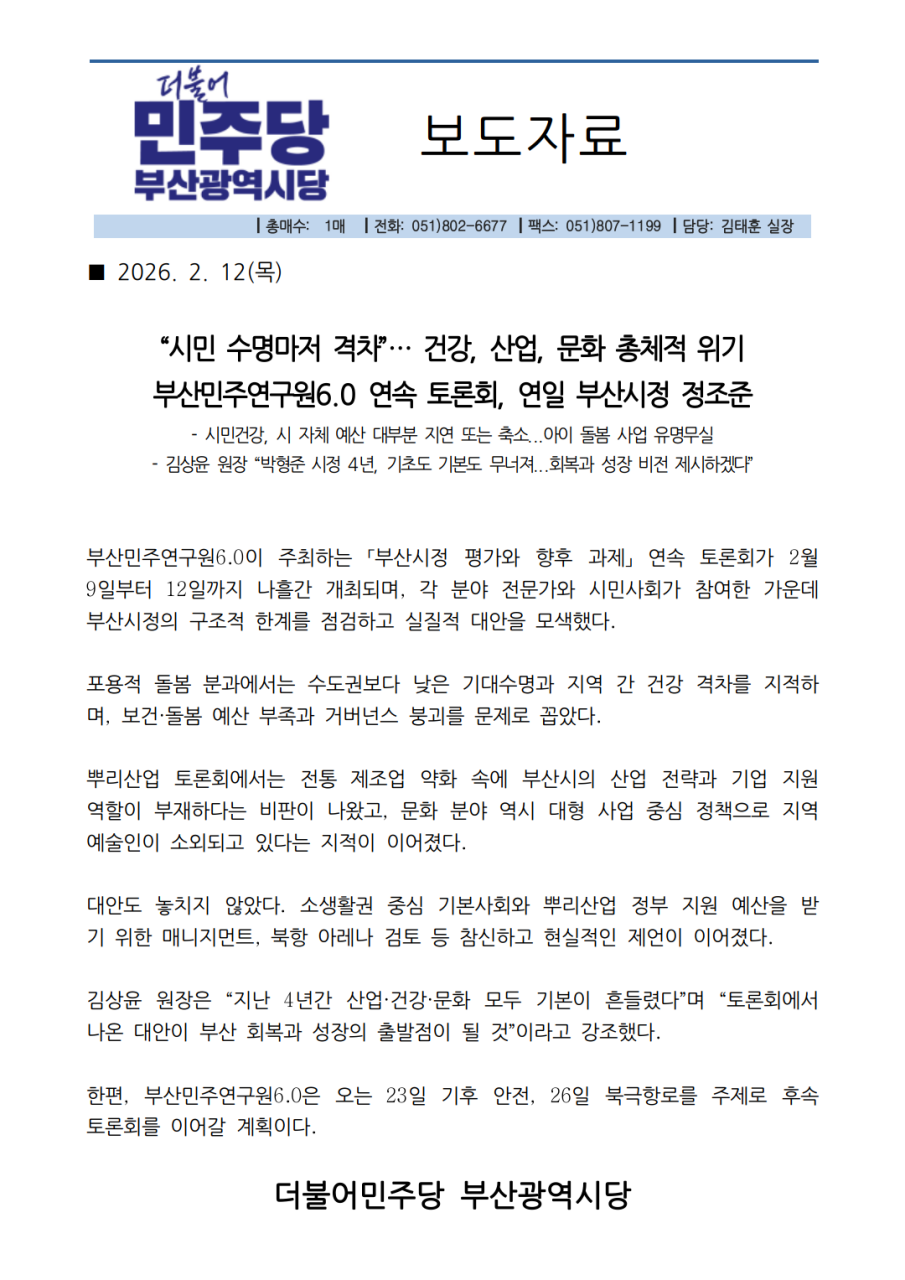 더불어
민주당
부산광역시당

보도자료

| 총매수: 1매 | 전화: 051)802-6677 | 팩스: 051)807-1199 | 담당: 김태훈 실장

■ 2026. 2. 12(목)

“시민 수명마저 격차”… 건강, 산업, 문화 총체적 위기
부산민주연구원6.0 연속 토론회, 연일 부산시정 정조준

- 시민건강, 시 자체 예산 대부분 지연 또는 축소…아이 돌봄 사업 유명무실
- 김상윤 원장 “박형준 시정 4년, 기초도 기본도 무너져…회복과 성장 비전 제시하겠다”

부산민주연구원6.0이 주최하는 「부산시정 평가와 향후 과제」 연속 토론회가 2월 9일부터 12일까지 나흘간 개최되며, 각 분야 전문가와 시민사회가 참여한 가운데 부산시정의 구조적 한계를 점검하고 실질적 대안을 모색했다.

포용적 돌봄 분과에서는 수도권보다 낮은 기대수명과 지역 간 건강 격차를 지적하며, 보건·돌봄 예산 부족과 거버넌스 붕괴를 문제로 꼽았다.

뿌리산업 토론회에서는 전통 제조업 약화 속에 부산시의 산업 전략과 기업 지원 역할이 부재하다는 비판이 나왔고, 문화 분야 역시 대형 사업 중심 정책으로 지역 예술인이 소외되고 있다는 지적이 이어졌다.

대안도 놓치지 않았다. 소생활권 중심 기본사회와 뿌리산업 정부 지원 예산을 받기 위한 매니지먼트, 북항 아레나 검토 등 참신하고 현실적인 제언이 이어졌다.

김상윤 원장은 “지난 4년간 산업·건강·문화 모두 기본이 흔들렸다”며 “토론회에서 나온 대안이 부산 회복과 성장의 출발점이 될 것”이라고 강조했다.

한편, 부산민주연구원6.0은 오는 23일 기후 안전, 26일 북극항로를 주제로 후속 토론회를 이어갈 계획이다.

더불어민주당 부산광역시당